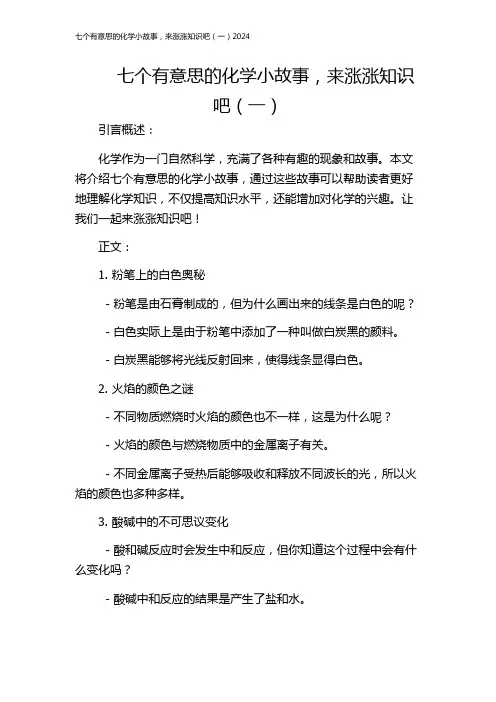 七个有意思的化学小故事，来涨涨知识吧（一）2024

七个有意思的化学小故事，来涨涨知识吧（一）

引言概述：

化学作为一门自然科学，充满了各种有趣的现象和故事。本文将介绍七个有意思的化学小故事，通过这些故事可以帮助读者更好地理解化学知识，不仅提高知识水平，还能增加对化学的兴趣。让我们一起来涨涨知识吧！

正文：

1. 粉笔上的白色奥秘

- 粉笔是由石膏制成的，但为什么画出来的线条是白色的呢？

- 白色实际上是由于粉笔中添加了一种叫做白炭黑的颜料。

- 白炭黑能够将光线反射回来，使得线条显得白色。

2. 火焰的颜色之谜

- 不同物质燃烧时火焰的颜色也不一样，这是为什么呢？

- 火焰的颜色与燃烧物质中的金属离子有关。

- 不同金属离子受热后能够吸收和释放不同波长的光，所以火焰的颜色也多种多样。

3. 酸碱中的不可思议变化

- 酸和碱反应时会发生中和反应，但你知道这个过程中会有什么变化吗？

- 酸碱中和反应的结果是产生了盐和水。